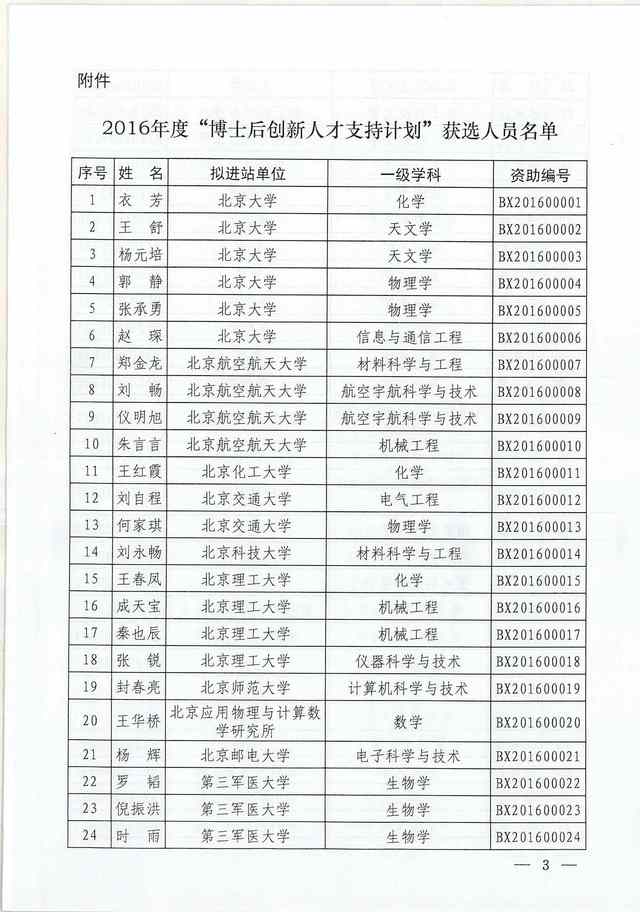 附件

2016年度“博士后创新人才支持计划”获选人员名单

| 序号 | 姓 名 | 拟进站单位 | 一级学科 | 资助编号 |
|---|---|---|---|---|
| 1 | 衣 芳 | 北京大学 | 化学 | BX201600001 |
| 2 | 王 舒 | 北京大学 | 天文学 | BX201600002 |
| 3 | 杨元培 | 北京大学 | 天文学 | BX201600003 |
| 4 | 郭 静 | 北京大学 | 物理学 | BX201600004 |
| 5 | 张承勇 | 北京大学 | 物理学 | BX201600005 |
| 6 | 赵 琛 | 北京大学 | 信息与通信工程 | BX201600006 |
| 7 | 郑金龙 | 北京航空航天大学 | 材料科学与工程 | BX201600007 |
| 8 | 刘 畅 | 北京航空航天大学 | 航空宇航科学与技术 | BX201600008 |
| 9 | 仪明旭 | 北京航空航天大学 | 航空宇航科学与技术 | BX201600009 |
| 10 | 朱言言 | 北京航空航天大学 | 机械工程 | BX201600010 |
| 11 | 王红霞 | 北京化工大学 | 化学 | BX201600011 |
| 12 | 刘自程 | 北京交通大学 | 电气工程 | BX201600012 |
| 13 | 何家琪 | 北京交通大学 | 物理学 | BX201600013 |
| 14 | 刘永畅 | 北京科技大学 | 材料科学与工程 | BX201600014 |
| 15 | 王春凤 | 北京理工大学 | 化学 | BX201600015 |
| 16 | 成天宝 | 北京理工大学 | 机械工程 | BX201600016 |
| 17 | 秦也辰 | 北京理工大学 | 机械工程 | BX201600017 |
| 18 | 张 锐 | 北京理工大学 | 仪器科学与技术 | BX201600018 |
| 19 | 封春亮 | 北京师范大学 | 计算机科学与技术 | BX201600019 |
| 20 | 王华桥 | 北京应用物理与计算数学研究所 | 数学 | BX201600020 |
| 21 | 杨 辉 | 北京邮电大学 | 电子科学与技术 | BX201600021 |
| 22 | 罗 韬 | 第三军医大学 | 生物学 | BX201600022 |
| 23 | 倪振洪 | 第三军医大学 | 生物学 | BX201600023 |
| 24 | 时 雨 | 第三军医大学 | 生物学 | BX201600024 |

— 3 —